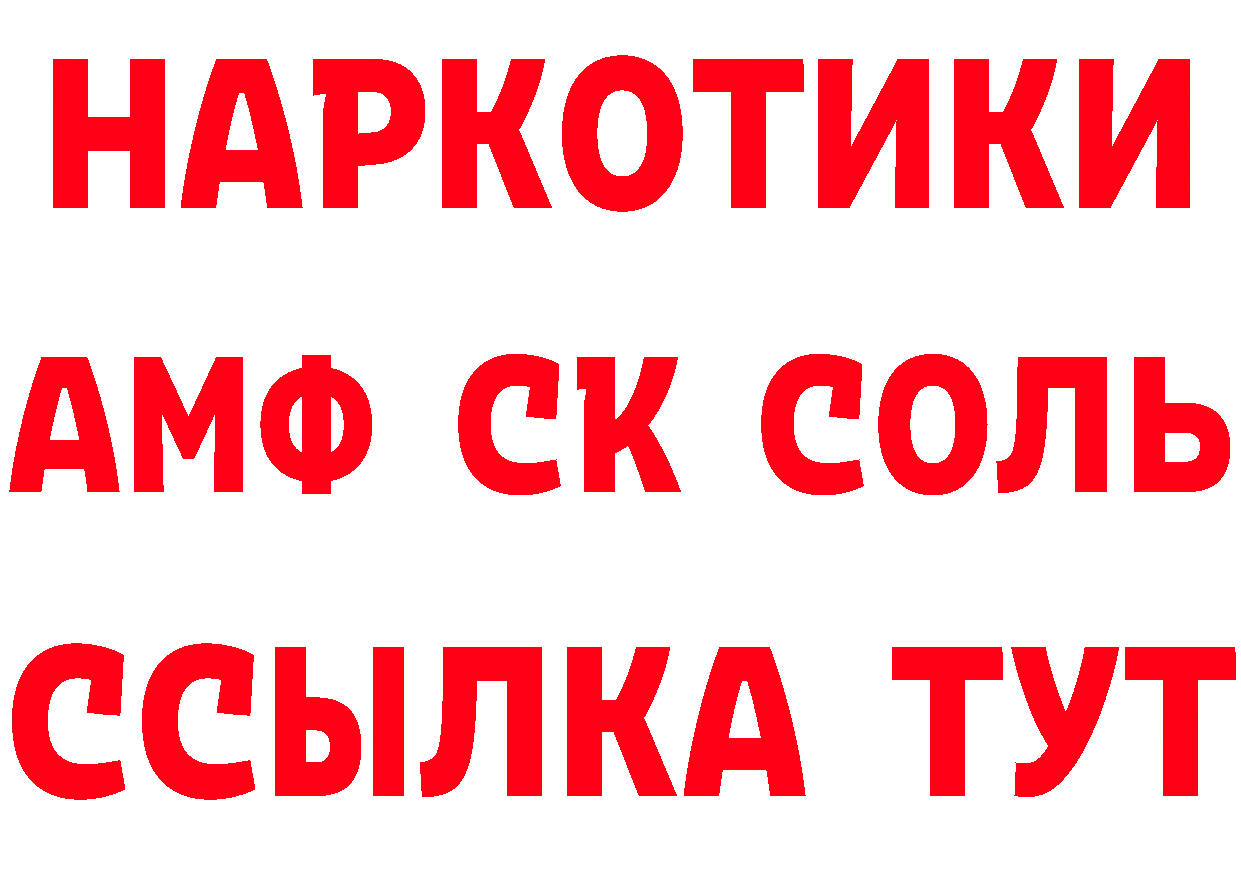 НАРКОТИКИ

АМФ СК СОЛЬ

ССЫЛКА ТУТ